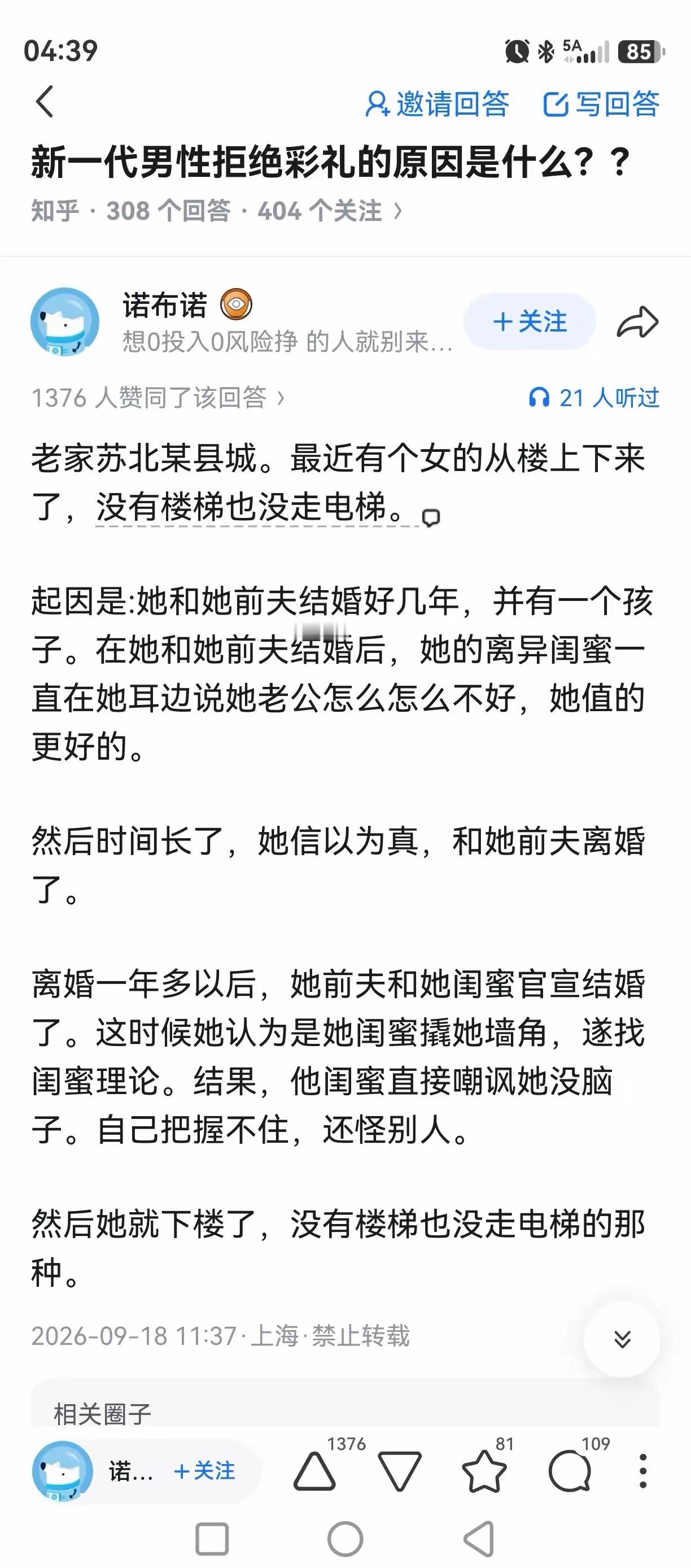 04:39

5A

85

邀请回答 写回答

新一代男性拒绝彩礼的原因是什么？？

知乎 · 308 个回答 · 404 个关注 ›

诺布诺

想0投入0风险挣 的人就别来...

+关注

1376 人赞同了该回答 ›

21 人听过

老家苏北某县城。最近有个女的从楼上下来了，没有楼梯也没走电梯。

起因是:她和她前夫结婚好几年，并有一个孩子。在她和她前夫结婚后，她的离异闺蜜一直在她耳边说她老公怎么怎么不好，她值的更好的。

然后时间长了，她信以为真，和她前夫离婚了。

离婚一年多以后，她前夫和她闺蜜官宣结婚了。这时候她认为是她闺蜜撬她墙角，遂找闺蜜理论。结果，他闺蜜直接嘲讽她没脑子。自己把握不住，还怪别人。

然后她就下楼了，没有楼梯也没走电梯的那种。

2026-09-18 11:37·上海·禁止转载

相关圈子

诺... +关注

1376

81

109